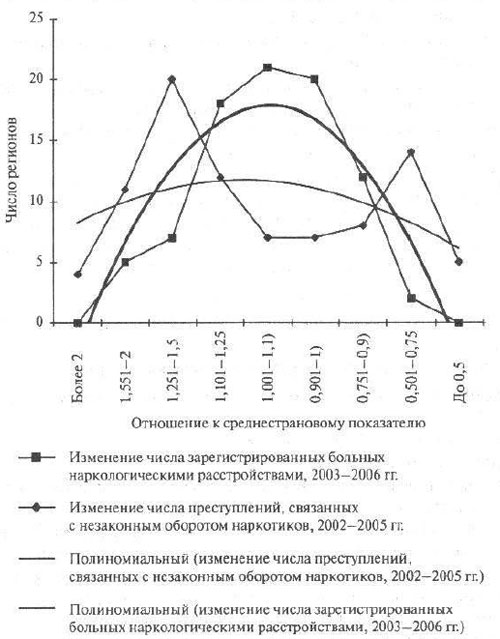 25
20
15
10
5
0

Число регионов

Более 2
1,551–2
1,251–1,5
1,101–1,25
1,001–1,1)
0,901–1)
0,751–0,9)
0,501–0,75
До 0,5

Отношение к среднестрановому показателю

Изменение числа зарегистрированных больных наркологическими расстройствами, 2003–2006 гг.

Изменение числа преступлений, связанных с незаконным оборотом наркотиков, 2002–2005 гг.

Полиномиальный (изменение числа преступлений, связанных с незаконным оборотом наркотиков, 2002–2005 гг.)

Полиномиальный (изменение числа зарегистрированных больных наркологическими расстройствами, 2003–2006 гг.)